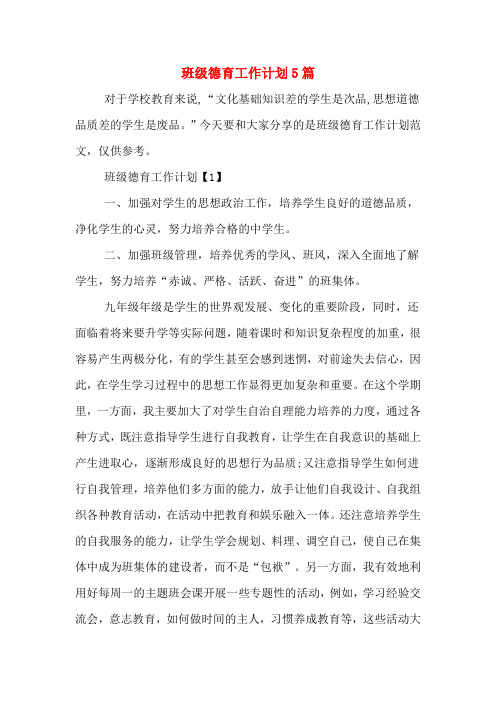 班级德育工作计划5篇

对于学校教育来说，“文化基础知识差的学生是次品,思想道德品质差的学生是废品。”今天要和大家分享的是班级德育工作计划范文，仅供参考。

班级德育工作计划【1】

一、加强对学生的思想政治工作，培养学生良好的道德品质，净化学生的心灵，努力培养合格的中学生。

二、加强班级管理，培养优秀的学风、班风，深入全面地了解学生，努力培养“赤诚、严格、活跃、奋进”的班集体。

九年级年级是学生的世界观发展、变化的重要阶段，同时，还面临着将来要升学等实际问题，随着课时和知识复杂程度的加重，很容易产生两极分化，有的学生甚至会感到迷惘，对前途失去信心，因此，在学生学习过程中的思想工作显得更加复杂和重要。在这个学期里，一方面，我主要加大了对学生自治自理能力培养的力度，通过各种方式，既注意指导学生进行自我教育，让学生在自我意识的基础上产生进取心，逐渐形成良好的思想行为品质;又注意指导学生如何进行自我管理，培养他们多方面的能力，放手让他们自我设计、自我组织各种教育活动，在活动中把教育和娱乐融入一体。还注意培养学生的自我服务的能力，让学生学会规划、料理、调空自己，使自己在集体中成为班集体的建设者，而不是“包袱”。另一方面，我有效地利用好每周一的主题班会课开展一些专题性的活动，例如，学习经验交流会，意志教育，如何做时间的主人，习惯养成教育等，这些活动大